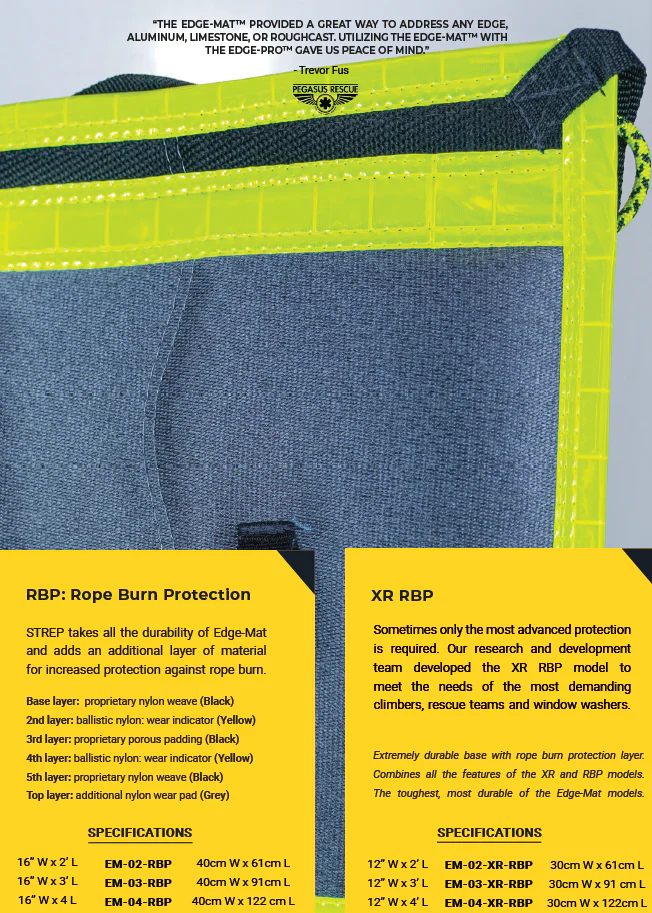 "THE EDGE-MAT™ PROVIDED A GREAT WAY TO ADDRESS ANY EDGE, ALUMINUM, LIMESTONE, OR ROUGHCAST. UTILIZING THE EDGE-MAT™ WITH THE EDGE-PRO™ GAVE US PEACE OF MIND."

- Trevor Fus

PEGASUS RESCUE

RBP: Rope Burn Protection

STREP takes all the durability of Edge-Mat and adds an additional layer of material for increased protection against rope burn.

Base layer: proprietary nylon weave (Black)
2nd layer: ballistic nylon: wear indicator (Yellow)
3rd layer: proprietary porous padding (Black)
4th layer: ballistic nylon: wear indicator (Yellow)
5th layer: proprietary nylon weave (Black)
Top layer: additional nylon wear pad (Grey)

SPECIFICATIONS

16" W x 2' L EM-02-RBP 40cm W x 61cm L
16" W x 3' L EM-03-RBP 40cm W x 91cm L
16" W x 4 L EM-04-RBP 40cm W x 122 cm L

XR RBP

Sometimes only the most advanced protection is required. Our research and development team developed the XR RBP model to meet the needs of the most demanding climbers, rescue teams and window washers.

Extremely durable base with rope burn protection layer. Combines all the features of the XR and RBP models. The toughest, most durable of the Edge-Mat models.

SPECIFICATIONS

12" W x 2' L EM-02-XR-RBP 30cm W x 61cm L
12" W x 3' L EM-03-XR-RBP 30cm W x 91 cm L
12" W x 4' L EM-04-XR-RBP 30cm W x 122cm L